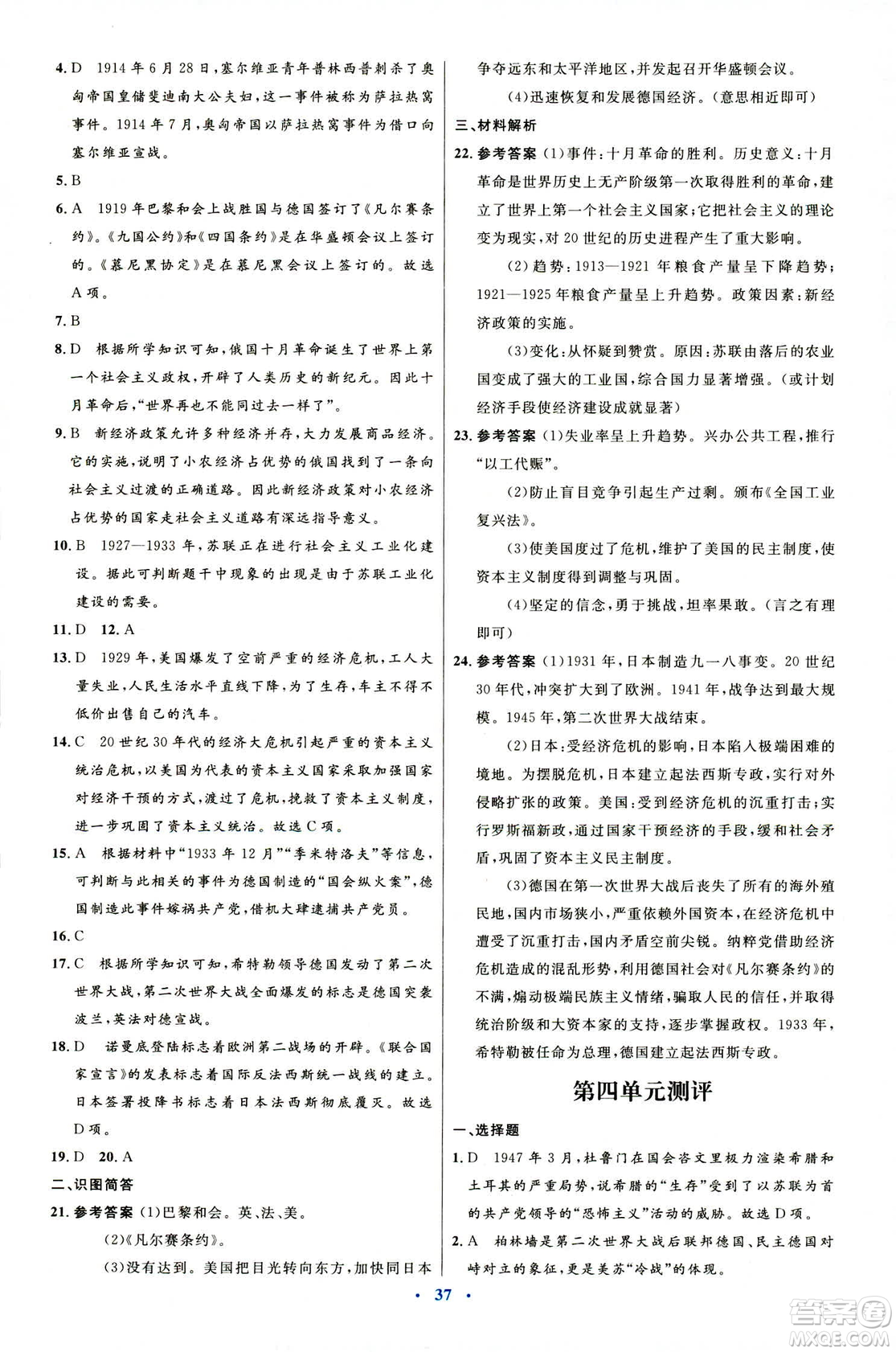 4. D　1914 年 6 月 28 日，塞尔维亚青年普林西普刺杀了奥匈帝国皇储斐迪南大公夫妇，这一事件被称为萨拉热窝事件。1914 年 7 月，奥匈帝国以萨拉热窝事件为借口向塞尔维亚宣战。

5. B

6. A　1919 年巴黎和会上战胜国与德国签订了《凡尔赛条约》。《九国公约》和《四国条约》是在华盛顿会议上签订的。《慕尼黑协定》是在慕尼黑会议上签订的。故选 A 项。

7. B

8. D　根据所学知识可知，俄国十月革命诞生了世界上第一个社会主义政权，开辟了人类历史的新纪元。因此十月革命后，“世界再也不能同过去一样了”。

9. B　新经济政策允许多种经济并存，大力发展商品经济。它的实施，说明了小农经济占优势的俄国找到了一条向社会主义过渡的正确道路。因此新经济政策对小农经济占优势的国家走社会主义道路有深远指导意义。

10. B　1927—1933 年，苏联正在进行社会主义工业化建设。据此可判断题干中现象的出现是由于苏联工业化建设的需要。

11. D　12. A

13. D　1929 年，美国爆发了空前严重的经济危机，工人大量失业，人民生活水平直线下降，为了生存，车主不得不低价出售自己的汽车。

14. C　20 世纪 30 年代的经济大危机引起严重的资本主义统治危机，以美国为代表的资本主义国家采取加强国家对经济干预的方式，渡过了危机，挽救了资本主义制度，进一步巩固了资本主义统治。故选 C 项。

15. A　根据材料中“1933 年 12 月”“季米特洛夫”等信息，可判断与此相关的事件为德国制造的“国会纵火案”，德国制造此事件嫁祸共产党，借机大肆逮捕共产党员。

16. C

17. C　根据所学知识可知，希特勒领导德国发动了第二次世界大战，第二次世界大战全面爆发的标志是德国突袭波兰，英法对德宣战。

18. D　诺曼底登陆标志着欧洲第二战场的开辟。《联合国家宣言》的发表标志着国际反法西斯统一战线的建立。日本签署投降书标志着日本法西斯彻底覆灭。故选 D 项。

19. D　20. A

二、识图简答

21. 参考答案 (1)巴黎和会。英、法、美。

(2)《凡尔赛条约》。

(3)没有达到。美国把目光转向东方，加快同日本争夺远东和太平洋地区，并发起召开华盛顿会议。

(4)迅速恢复和发展德国经济。(意思相近即可)

三、材料解析

22. 参考答案 (1)事件：十月革命的胜利。历史意义：十月革命是世界历史上无产阶级第一次取得胜利的革命，建立了世界上第一个社会主义国家；它把社会主义的理论变为现实，对 20 世纪的历史进程产生了重大影响。

(2)趋势：1913—1921 年粮食产量呈下降趋势；1921—1925 年粮食产量呈上升趋势。政策因素：新经济政策的实施。

(3)变化：从怀疑到赞赏。原因：苏联由落后的农业国变成了强大的工业国，综合国力显著增强。(或计划经济手段使经济建设成就显著)

23. 参考答案 (1)失业率呈上升趋势。兴办公共工程，推行“以工代赈”。

(2)防止盲目竞争引起生产过剩。颁布《全国工业复兴法》。

(3)使美国度过了危机，维护了美国的民主制度，使资本主义制度得到调整与巩固。

(4)坚定的信念，勇于挑战，坦率果敢。(言之有理即可)

24. 参考答案 (1)1931 年，日本制造九一八事变。20 世纪 30 年代，冲突扩大到了欧洲。1941 年，战争达到最大规模。1945 年，第二次世界大战结束。

(2)日本：受经济危机的影响，日本陷入极端困难的境地。为摆脱危机，日本建立起法西斯专政，实行对外侵略扩张的政策。美国：受到经济危机的沉重打击；实行罗斯福新政，通过国家干预经济的手段，缓和社会矛盾，巩固了资本主义民主制度。

(3)德国在第一次世界大战后丧失了所有的海外殖民地，国内市场狭小，严重依赖外国资本，在经济危机中遭受了沉重打击，国内矛盾空前尖锐。纳粹党借助经济危机造成的混乱形势，利用德国社会对《凡尔赛条约》的不满，煽动极端民族主义情绪，骗取人民的信任，并取得统治阶级和大资本家的支持，逐步掌握政权。1933 年，希特勒被任命为总理，德国建立起法西斯专政。

第四单元测评

一、选择题

1. D　1947 年 3 月，杜鲁门在国会咨文里极力渲染希腊和土耳其的严重局势，说希腊的“生存”受到了以苏联为首的共产党领导的“恐怖主义”活动的威胁。故选 D 项。

2. A　柏林墙是第二次世界大战后联邦德国、民主德国对峙对立的象征，更是美苏“冷战”的体现。

· 37 ·

答案圈 MXQE.COM